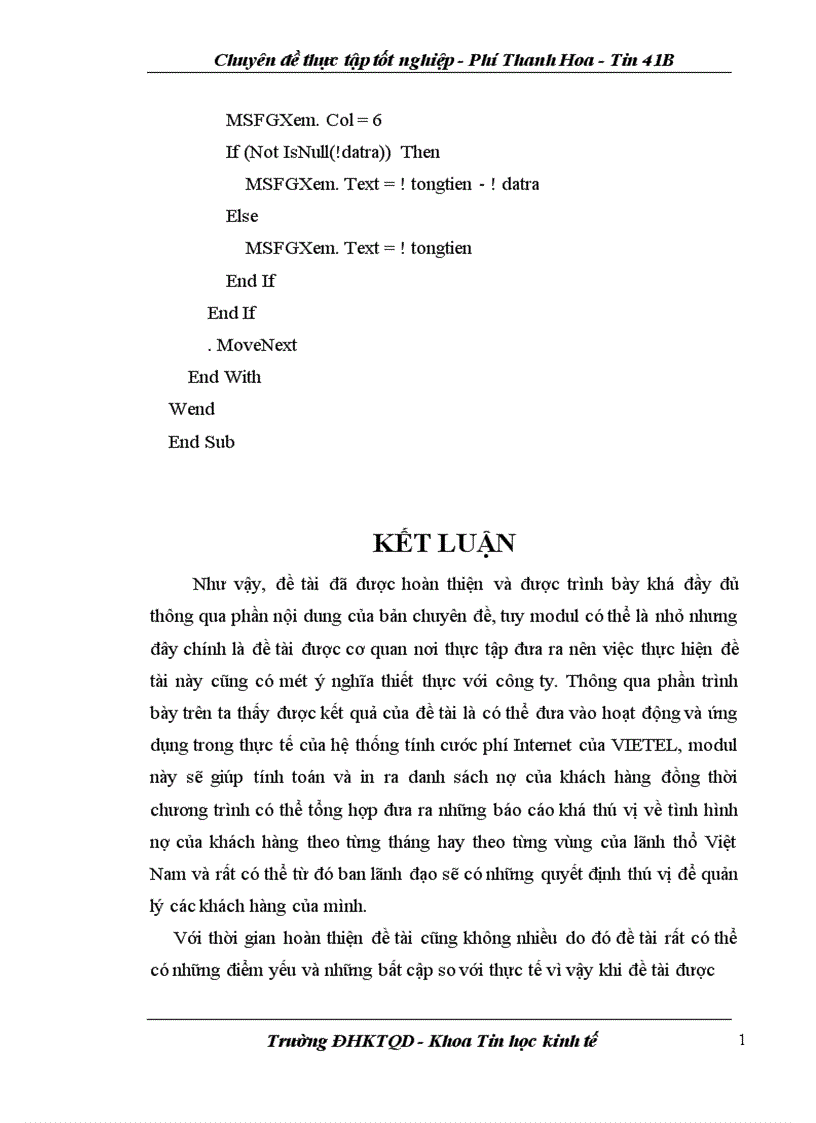 Chuyên đề thực tập tốt nghiệp - Phí Thanh Hoa - Tin 41B

MSFGXem. Col = 6
If (Not IsNull(!datra)) Then
MSFGXem. Text = ! tongtien - ! datra
Else
MSFGXem. Text = ! tongtien
End If
End If
. MoveNext
End With
Wend
End Sub

KẾT LUẬN

Như vậy, đề tài đã được hoàn thiện và được trình bày khá đầy đủ thông qua phần nội dung của bản chuyên đề, tuy modul có thể là nhỏ nhưng đây chính là đề tài được cơ quan nơi thực tập đưa ra nên việc thực hiện đề tài này cũng có mét ý nghĩa thiết thực với công ty. Thông qua phần trình bày trên ta thấy được kết quả của đề tài là có thể đưa vào hoạt động và ứng dụng trong thực tế của hệ thống tính cước phí Internet của VIETEL, modul này sẽ giúp tính toán và in ra danh sách nợ của khách hàng đồng thời chương trình có thể tổng hợp đưa ra những báo cáo khá thú vị về tình hình nợ của khách hàng theo từng tháng hay theo từng vùng của lãnh thổ Việt Nam và rất có thể từ đó ban lãnh đạo sẽ có những quyết định thú vị để quản lý các khách hàng của mình.

Với thời gian hoàn thiện đề tài cũng không nhiều do đó đề tài rất có thể có những điểm yếu và những bất cập so với thực tế vì vậy khi đề tài được

Trường ĐHKTQD - Khoa Tin học kinh tế
1